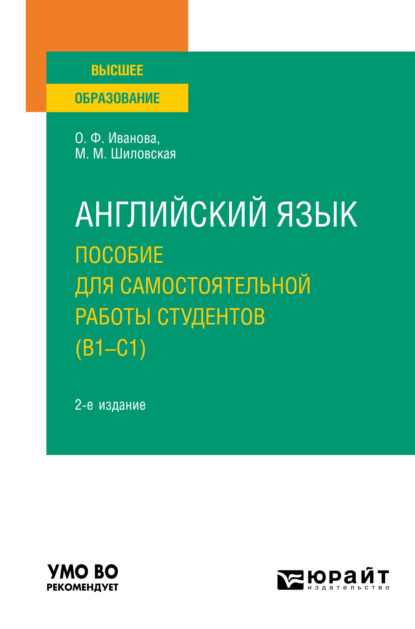 ВЫСШЕЕ
ОБРАЗОВАНИЕ

О. Ф. Иванова,
М. М. Шиловская

АНГЛИЙСКИЙ ЯЗЫК
ПОСОБИЕ
ДЛЯ САМОСТОЯТЕЛЬНОЙ
РАБОТЫ СТУДЕНТОВ
(B1–C1)

2-е издание

УМО ВО
РЕКОМЕНДУЕТ

ЮРАЙТ
издательство